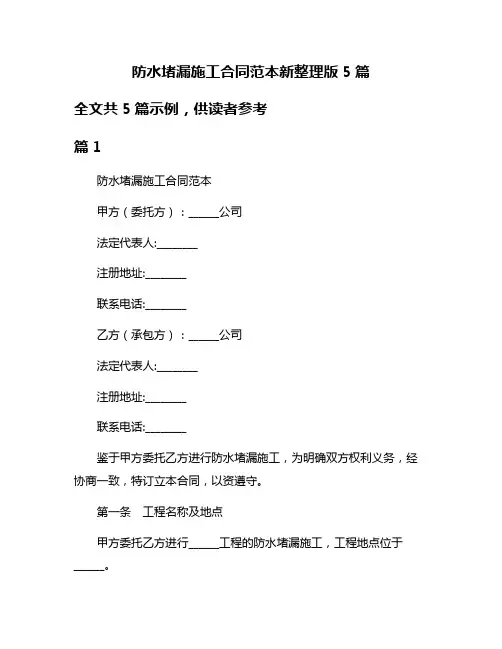 防水堵漏施工合同范本新整理版 5 篇

全文共 5 篇示例，供读者参考

篇 1

防水堵漏施工合同范本

甲方（委托方）：______公司

法定代表人:________

注册地址:________

联系电话:________

乙方（承包方）：______公司

法定代表人:________

注册地址:________

联系电话:________

鉴于甲方委托乙方进行防水堵漏施工，为明确双方权利义务，经协商一致，特订立本合同，以资遵守。

第一条　工程名称及地点

甲方委托乙方进行______工程的防水堵漏施工，工程地点位于______。